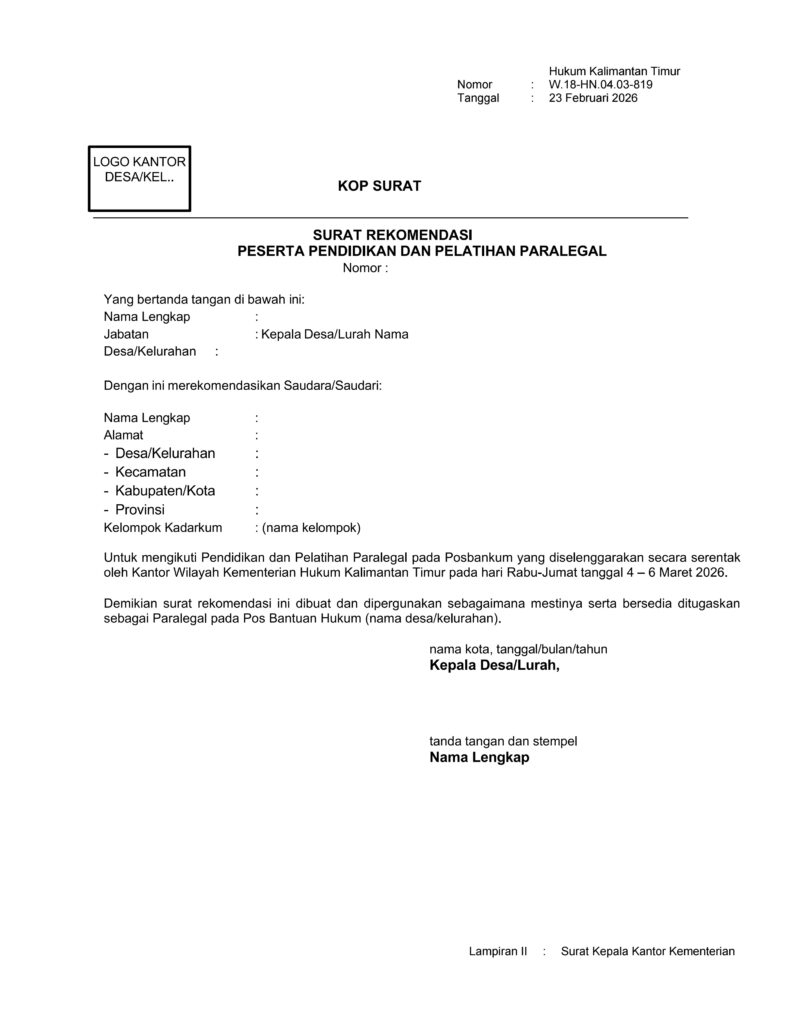 Hukum Kalimantan Timur
Nomor : W.18-HN.04.03-819
Tanggal : 23 Februari 2026

LOGO KANTOR DESA/KEL..

KOP SURAT

SURAT REKOMENDASI
PESERTA PENDIDIKAN DAN PELATIHAN PARALEGAL
Nomor :

Yang bertanda tangan di bawah ini:
Nama Lengkap :
Jabatan : Kepala Desa/Lurah Nama
Desa/Kelurahan :

Dengan ini merekomendasikan Saudara/Saudari:

Nama Lengkap :
Alamat :
- Desa/Kelurahan :
- Kecamatan :
- Kabupaten/Kota :
- Provinsi :
Kelompok Kadarkum : (nama kelompok)

Untuk mengikuti Pendidikan dan Pelatihan Paralegal pada Posbankum yang diselenggarakan secara serentak oleh Kantor Wilayah Kementerian Hukum Kalimantan Timur pada hari Rabu-Jumat tanggal 4 – 6 Maret 2026.

Demikian surat rekomendasi ini dibuat dan dipergunakan sebagaimana mestinya serta bersedia ditugaskan sebagai Paralegal pada Pos Bantuan Hukum (nama desa/kelurahan).

nama kota, tanggal/bulan/tahun
Kepala Desa/Lurah,

tanda tangan dan stempel
Nama Lengkap

Lampiran II : Surat Kepala Kantor Kementerian